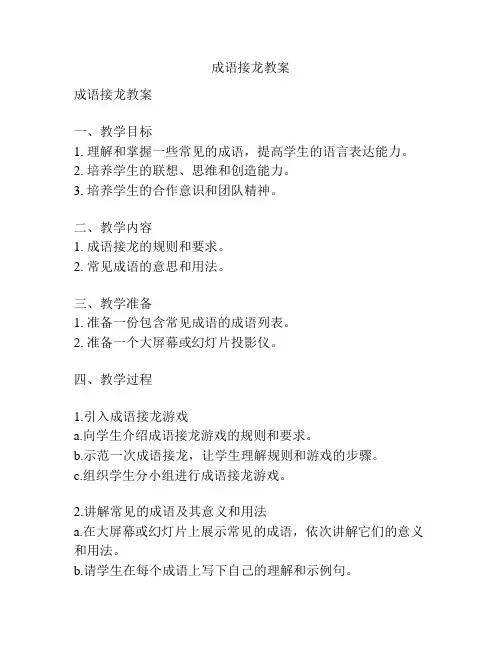 成语接龙教案

成语接龙教案

一、教学目标
1. 理解和掌握一些常见的成语，提高学生的语言表达能力。
2. 培养学生的联想、思维和创造能力。
3. 培养学生的合作意识和团队精神。

二、教学内容
1. 成语接龙的规则和要求。
2. 常见成语的意思和用法。

三、教学准备
1. 准备一份包含常见成语的成语列表。
2. 准备一个大屏幕或幻灯片投影仪。

四、教学过程

1.引入成语接龙游戏
a.向学生介绍成语接龙游戏的规则和要求。
b.示范一次成语接龙，让学生理解规则和游戏的步骤。
c.组织学生分小组进行成语接龙游戏。

2.讲解常见的成语及其意义和用法
a.在大屏幕或幻灯片上展示常见的成语，依次讲解它们的意义和用法。
b.请学生在每个成语上写下自己的理解和示例句。